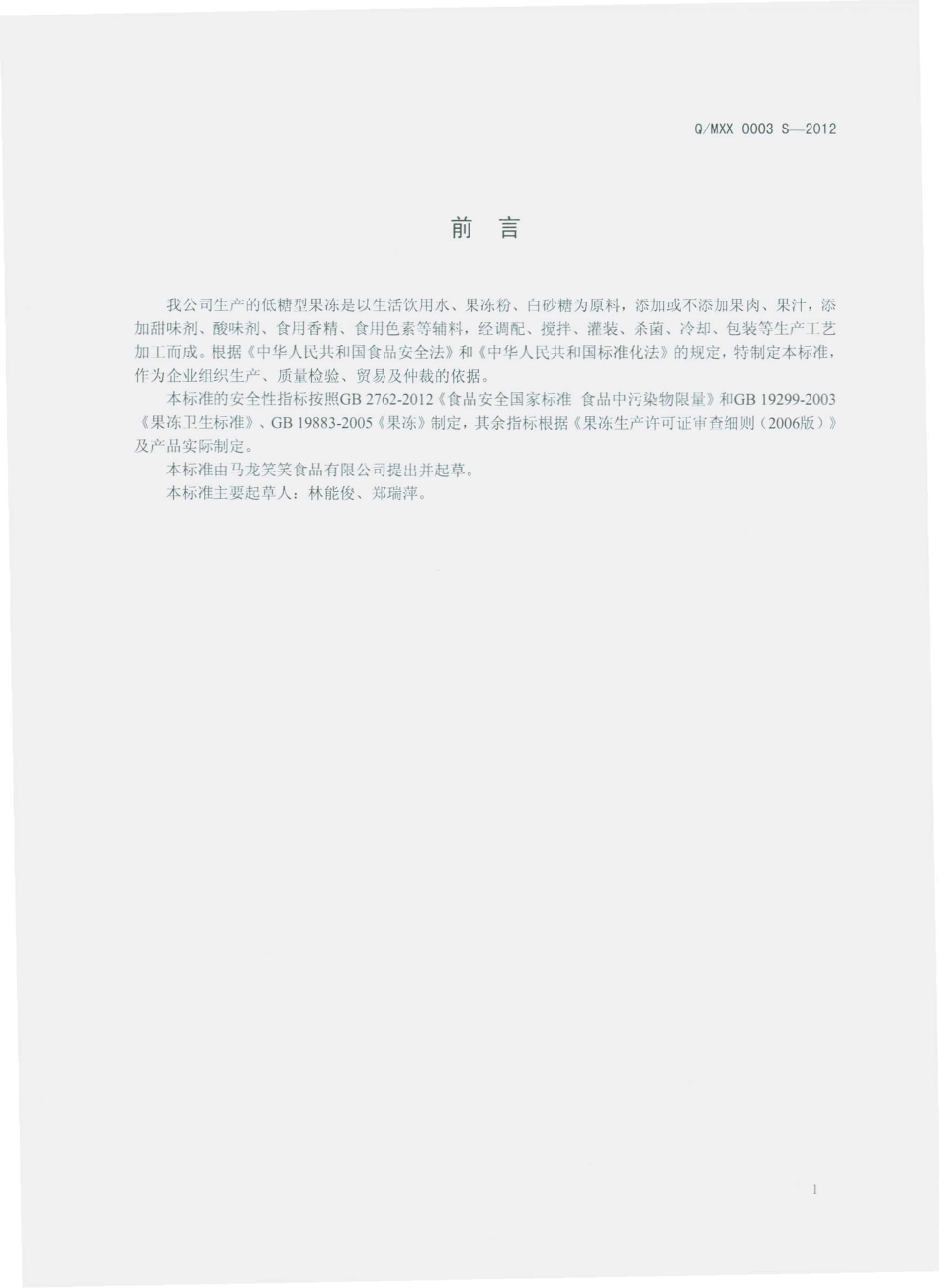 Q/MXX 0003 S—2012

前　言

我公司生产的低糖型果冻是以生活饮用水、果冻粉、白砂糖为原料，添加或不添加果肉、果汁，添加甜味剂、酸味剂、食用香精、食用色素等辅料，经调配、搅拌、灌装、杀菌、冷却、包装等生产工艺加工而成。根据《中华人民共和国食品安全法》和《中华人民共和国标准化法》的规定，特制定本标准，作为企业组织生产、质量检验、贸易及仲裁的依据。

本标准的安全性指标按照GB 2762-2012《食品安全国家标准 食品中污染物限量》和GB 19299-2003《果冻卫生标准》、GB 19883-2005《果冻》制定，其余指标根据《果冻生产许可证审查细则（2006版）》及产品实际制定。

本标准由马龙笑笑食品有限公司提出并起草。

本标准主要起草人：林能俊、郑瑞萍。

I